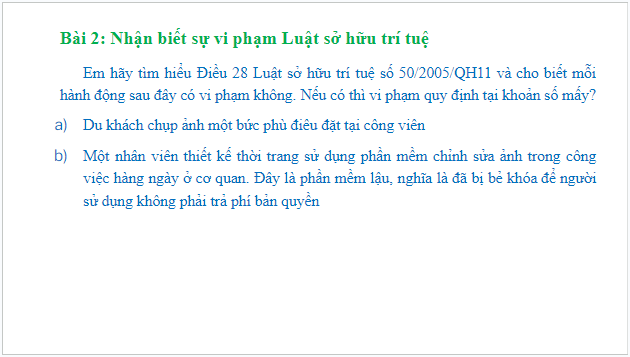 Bài 2: Nhận biết sự vi phạm Luật sở hữu trí tuệ

Em hãy tìm hiểu Điều 28 Luật sở hữu trí tuệ số 50/2005/QH11 và cho biết mỗi hành động sau đây có vi phạm không. Nếu có thì vi phạm quy định tại khoản số mấy?

a) Du khách chụp ảnh một bức phù điêu đặt tại công viên

b) Một nhân viên thiết kế thời trang sử dụng phần mềm chỉnh sửa ảnh trong công việc hàng ngày ở cơ quan. Đây là phần mềm lậu, nghĩa là đã bị bẻ khóa để người sử dụng không phải trả phí bản quyền